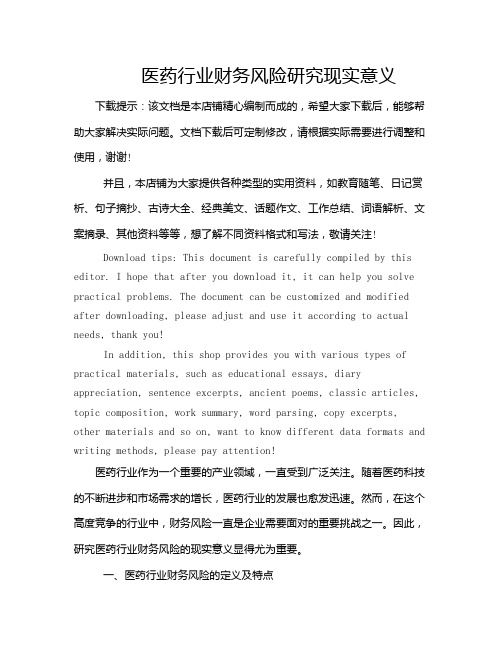 医药行业财务风险研究现实意义

下载提示：该文档是本店铺精心编制而成的，希望大家下载后，能够帮助大家解决实际问题。文档下载后可定制修改，请根据实际需要进行调整和使用，谢谢!

并且，本店铺为大家提供各种类型的实用资料，如教育随笔、日记赏析、句子摘抄、古诗大全、经典美文、话题作文、工作总结、词语解析、文案摘录、其他资料等等，想了解不同资料格式和写法，敬请关注!

Download tips: This document is carefully compiled by this editor. I hope that after you download it, it can help you solve practical problems. The document can be customized and modified after downloading, please adjust and use it according to actual needs, thank you!

In addition, this shop provides you with various types of practical materials, such as educational essays, diary appreciation, sentence excerpts, ancient poems, classic articles, topic composition, work summary, word parsing, copy excerpts, other materials and so on, want to know different data formats and writing methods, please pay attention!

医药行业作为一个重要的产业领域，一直受到广泛关注。随着医药科技的不断进步和市场需求的增长，医药行业的发展也愈发迅速。然而，在这个高度竞争的行业中，财务风险一直是企业需要面对的重要挑战之一。因此，研究医药行业财务风险的现实意义显得尤为重要。

一、医药行业财务风险的定义及特点